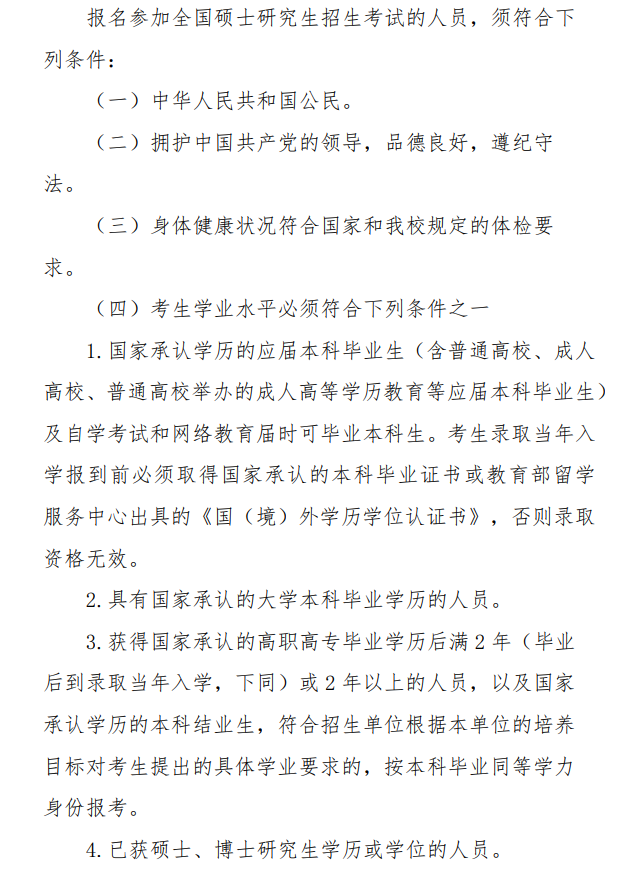 报名参加全国硕士研究生招生考试的人员，须符合下列条件：

（一）中华人民共和国公民。

（二）拥护中国共产党的领导，品德良好，遵纪守法。

（三）身体健康状况符合国家和我校规定的体检要求。

（四）考生学业水平必须符合下列条件之一

1. 国家承认学历的应届本科毕业生（含普通高校、成人高校、普通高校举办的成人高等学历教育等应届本科毕业生）及自学考试和网络教育届时可毕业本科生。考生录取当年入学报到前必须取得国家承认的本科毕业证书或教育部留学服务中心出具的《国（境）外学历学位认证书》，否则录取资格无效。

2. 具有国家承认的大学本科毕业学历的人员。

3. 获得国家承认的高职高专毕业学历后满 2 年（毕业后到录取当年入学，下同）或 2 年以上的人员，以及国家承认学历的本科结业生，符合招生单位根据本单位的培养目标对考生提出的具体学业要求的，按本科毕业同等学力身份报考。

4. 已获硕士、博士研究生学历或学位的人员。